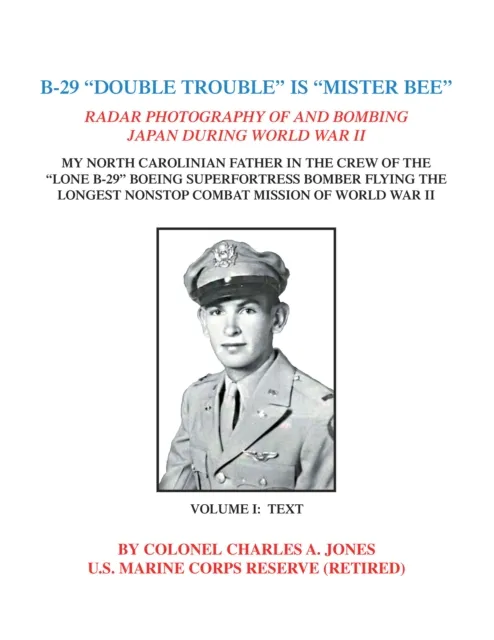 B-29 “DOUBLE TROUBLE” IS “MISTER BEE”

RADAR PHOTOGRAPHY OF AND BOMBING JAPAN DURING WORLD WAR II

MY NORTH CAROLINIAN FATHER IN THE CREW OF THE “LONE B-29” BOEING SUPERFORTRESS BOMBER FLYING THE LONGEST NONSTOP COMBAT MISSION OF WORLD WAR II

VOLUME I: TEXT

BY COLONEL CHARLES A. JONES
U.S. MARINE CORPS RESERVE (RETIRED)